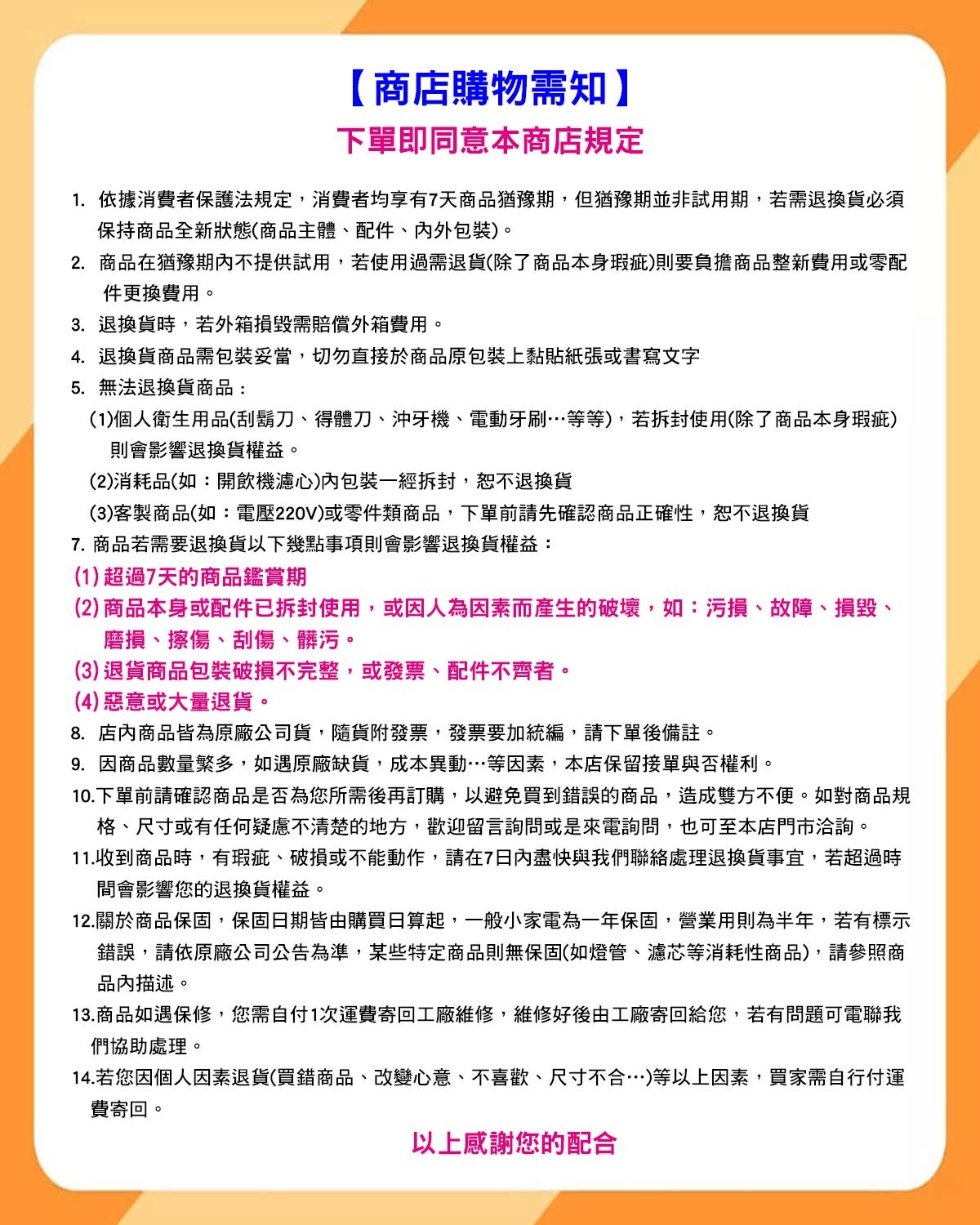 【商店購物需知】
下單即同意本商店規定

1. 依據消費者保護法規定，消費者均享有7天商品猶豫期，但猶豫期並非試用期，若需退換貨必須保持商品全新狀態(商品主體、配件、內外包裝)。
2. 商品在猶豫期內不提供試用，若使用過需退貨(除了商品本身瑕疵)則要負擔商品整新費用或零配件更換費用。
3. 退換貨時，若外箱損毀需賠償外箱費用。
4. 退換貨商品需包裝妥當，切勿直接於商品原包裝上黏貼紙張或書寫文字
5. 無法退換貨商品：
(1)個人衛生用品(刮鬍刀、得體刀、沖牙機、電動牙刷…等等)，若拆封使用(除了商品本身瑕疵)則會影響退換貨權益。
(2)消耗品(如：開飲機濾心)內包裝一經拆封，恕不退換貨
(3)客製商品(如：電壓220V)或零件類商品，下單前請先確認商品正確性，恕不退換貨
7. 商品若需要退換貨以下幾點事項則會影響退換貨權益：
(1) 超過7天的商品鑑賞期
(2) 商品本身或配件已拆封使用，或因人為因素而產生的破壞，如：污損、故障、損毀、磨損、擦傷、刮傷、髒污。
(3) 退貨商品包裝破損不完整，或發票、配件不齊者。
(4) 惡意或大量退貨。
8. 店內商品皆為原廠公司貨，隨貨附發票，發票要加統編，請下單後備註。
9. 因商品數量繁多，如遇原廠缺貨，成本異動…等因素，本店保留接單與否權利。
10.下單前請確認商品是否為您所需後再訂購，以避免買到錯誤的商品，造成雙方不便。如對商品規格、尺寸或有任何疑慮不清楚的地方，歡迎留言詢問或是來電詢問，也可至本店門市洽詢。
11.收到商品時，有瑕疵、破損或不能動作，請在7日內盡快與我們聯絡處理退換貨事宜，若超過時間會影響您的退換貨權益。
12.關於商品保固，保固日期皆由購買日算起，一般小家電為一年保固，營業用則為半年，若有標示錯誤，請依原廠公司公告為準，某些特定商品則無保固(如燈管、濾芯等消耗性商品)，請參照商品內描述。
13.商品如遇保修，您需自付1次運費寄回工廠維修，維修好後由工廠寄回給您，若有問題可電聯我們協助處理。
14.若您因個人因素退貨(買錯商品、改變心意、不喜歡、尺寸不合…)等以上因素，買家需自行付運費寄回。

以上感謝您的配合